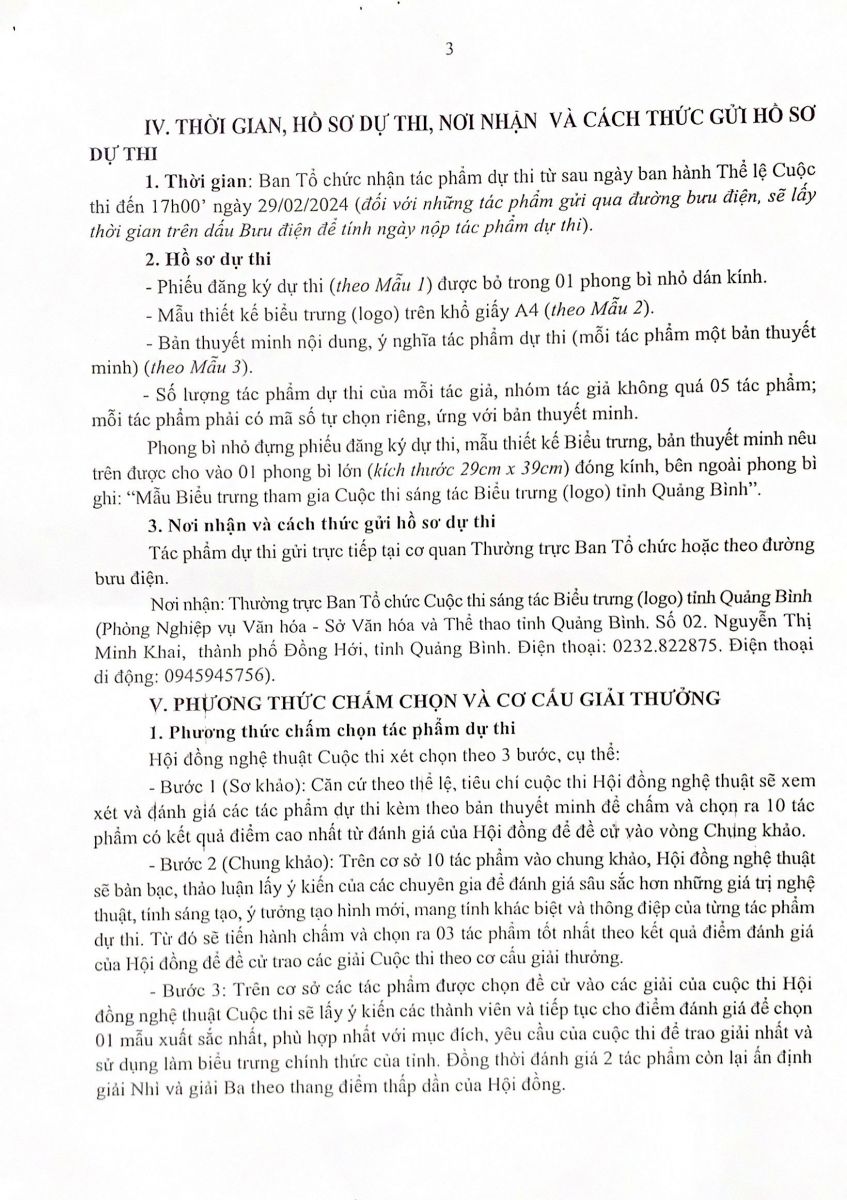 3

IV. THỜI GIAN, HỒ SƠ DỰ THI, NƠI NHẬN VÀ CÁCH THỨC GỬI HỒ SƠ DỰ THI

1. Thời gian: Ban Tổ chức nhận tác phẩm dự thi từ sau ngày ban hành Thể lệ Cuộc thi đến 17h00' ngày 29/02/2024 (đối với những tác phẩm gửi qua đường bưu điện, sẽ lấy thời gian trên dấu Bưu điện để tính ngày nộp tác phẩm dự thi).

2. Hồ sơ dự thi

- Phiếu đăng ký dự thi (theo Mẫu 1) được bỏ trong 01 phong bì nhỏ dán kính.

- Mẫu thiết kế biểu trưng (logo) trên khổ giấy A4 (theo Mẫu 2).

- Bản thuyết minh nội dung, ý nghĩa tác phẩm dự thi (mỗi tác phẩm một bản thuyết minh) (theo Mẫu 3).

- Số lượng tác phẩm dự thi của mỗi tác giả, nhóm tác giả không quá 05 tác phẩm; mỗi tác phẩm phải có mã số tự chọn riêng, ứng với bản thuyết minh.

Phong bì nhỏ đựng phiếu đăng ký dự thi, mẫu thiết kế Biểu trưng, bản thuyết minh nêu trên được cho vào 01 phong bì lớn (kích thước 29cm x 39cm) đóng kính, bên ngoài phong bì ghi: "Mẫu Biểu trưng tham gia Cuộc thi sáng tác Biểu trưng (logo) tỉnh Quảng Bình".

3. Nơi nhận và cách thức gửi hồ sơ dự thi

Tác phẩm dự thi gửi trực tiếp tại cơ quan Thường trực Ban Tổ chức hoặc theo đường bưu điện.

Nơi nhận: Thường trực Ban Tổ chức Cuộc thi sáng tác Biểu trưng (logo) tỉnh Quảng Bình (Phòng Nghiệp vụ Văn hóa - Sở Văn hóa và Thể thao tỉnh Quảng Bình. Số 02. Nguyễn Thị Minh Khai, thành phố Đồng Hới, tỉnh Quảng Bình. Điện thoại: 0232.822875. Điện thoại di động: 0945945756).

V. PHƯƠNG THỨC CHẤM CHỌN VÀ CƠ CẤU GIẢI THƯỞNG

1. Phương thức chấm chọn tác phẩm dự thi

Hội đồng nghệ thuật Cuộc thi xét chọn theo 3 bước, cụ thể:

- Bước 1 (Sơ khảo): Căn cứ theo thể lệ, tiêu chí cuộc thi Hội đồng nghệ thuật sẽ xem xét và đánh giá các tác phẩm dự thi kèm theo bản thuyết minh để chấm và chọn ra 10 tác phẩm có kết quả điểm cao nhất từ đánh giá của Hội đồng để đề cử vào vòng Chung khảo.

- Bước 2 (Chung khảo): Trên cơ sở 10 tác phẩm vào chung khảo, Hội đồng nghệ thuật sẽ bàn bạc, thảo luận lấy ý kiến của các chuyên gia để đánh giá sâu sắc hơn những giá trị nghệ thuật, tính sáng tạo, ý tưởng tạo hình mới, mang tính khác biệt và thông điệp của từng tác phẩm dự thi. Từ đó sẽ tiến hành chấm và chọn ra 03 tác phẩm tốt nhất theo kết quả điểm đánh giá của Hội đồng để đề cử trao các giải Cuộc thi theo cơ cấu giải thưởng.

- Bước 3: Trên cơ sở các tác phẩm được chọn đề cử vào các giải của cuộc thi Hội đồng nghệ thuật Cuộc thi sẽ lấy ý kiến các thành viên và tiếp tục cho điểm đánh giá để chọn 01 mẫu xuất sắc nhất, phù hợp nhất với mục đích, yêu cầu của cuộc thi để trao giải nhất và sử dụng làm biểu trưng chính thức của tỉnh. Đồng thời đánh giá 2 tác phẩm còn lại ấn định giải Nhì và giải Ba theo thang điểm thấp dần của Hội đồng.